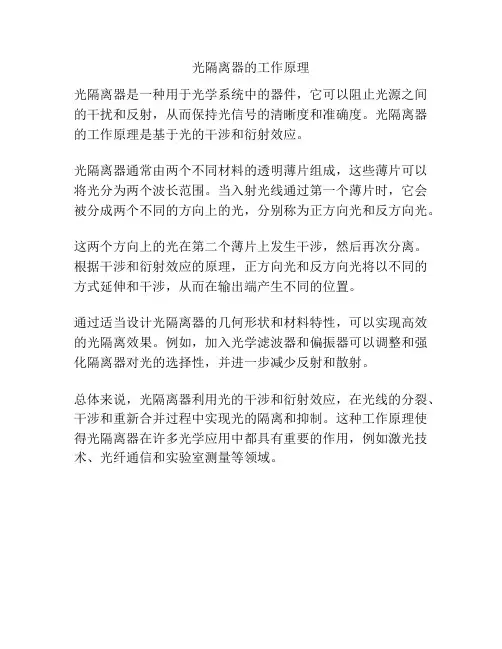 光隔离器的工作原理

光隔离器是一种用于光学系统中的器件，它可以阻止光源之间的干扰和反射，从而保持光信号的清晰度和准确度。光隔离器的工作原理是基于光的干涉和衍射效应。

光隔离器通常由两个不同材料的透明薄片组成，这些薄片可以将光分为两个波长范围。当入射光线通过第一个薄片时，它会被分成两个不同的方向上的光，分别称为正方向光和反方向光。

这两个方向上的光在第二个薄片上发生干涉，然后再次分离。根据干涉和衍射效应的原理，正方向光和反方向光将以不同的方式延伸和干涉，从而在输出端产生不同的位置。

通过适当设计光隔离器的几何形状和材料特性，可以实现高效的光隔离效果。例如，加入光学滤波器和偏振器可以调整和强化隔离器对光的选择性，并进一步减少反射和散射。

总体来说，光隔离器利用光的干涉和衍射效应，在光线的分裂、干涉和重新合并过程中实现光的隔离和抑制。这种工作原理使得光隔离器在许多光学应用中都具有重要的作用，例如激光技术、光纤通信和实验室测量等领域。